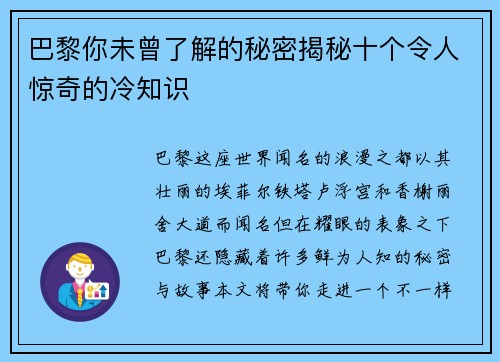 巴黎你未曾了解的秘密揭秘十个令人惊奇的冷知识

巴黎这座世界闻名的浪漫之都以其壮丽的埃菲尔铁塔卢浮宫和香榭丽舍大道而闻名但在耀眼的表象之下巴黎还隐藏着许多鲜为人知的秘密与故事本文将带你走进一个不一样